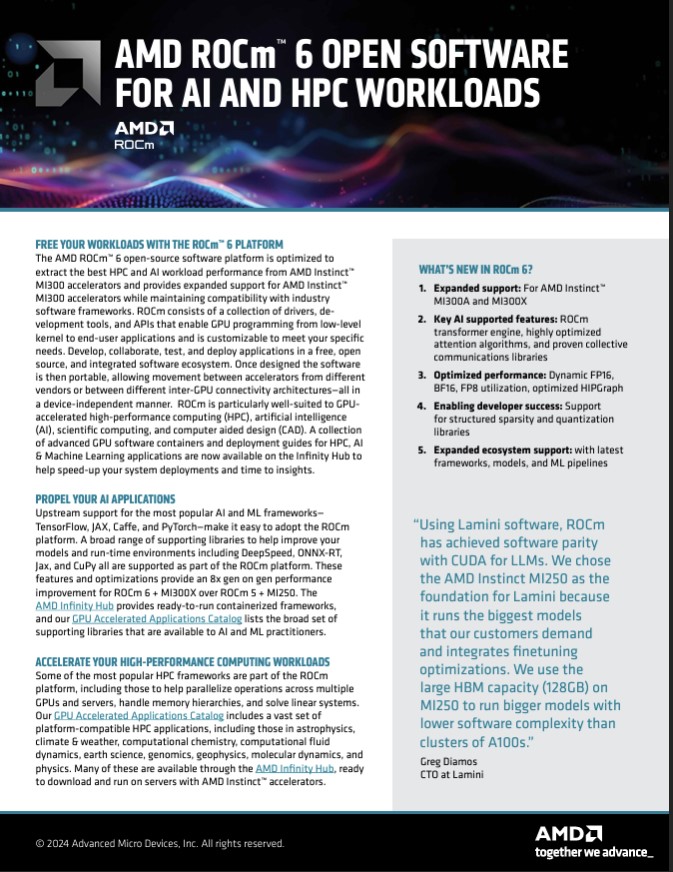 AMD ROCm™ 6 OPEN SOFTWARE FOR AI AND HPC WORKLOADS

AMD
ROCm

FREE YOUR WORKLOADS WITH THE ROCm™ 6 PLATFORM
The AMD ROCm™ 6 open-source software platform is optimized to extract the best HPC and AI workload performance from AMD Instinct™ MI300 accelerators and provides expanded support for AMD Instinct™ MI300 accelerators while maintaining compatibility with industry software frameworks. ROCm consists of a collection of drivers, development tools, and APIs that enable GPU programming from low-level kernel to end-user applications and is customizable to meet your specific needs. Develop, collaborate, test, and deploy applications in a free, open source, and integrated software ecosystem. Once designed the software is then portable, allowing movement between accelerators from different vendors or between different inter-GPU connectivity architectures—all in a device-independent manner. ROCm is particularly well-suited to GPU-accelerated high-performance computing (HPC), artificial intelligence (AI), scientific computing, and computer aided design (CAD). A collection of advanced GPU software containers and deployment guides for HPC, AI & Machine Learning applications are now available on the Infinity Hub to help speed-up your system deployments and time to insights.

PROPEL YOUR AI APPLICATIONS
Upstream support for the most popular AI and ML frameworks—TensorFlow, JAX, Caffe, and PyTorch—make it easy to adopt the ROCm platform. A broad range of supporting libraries to help improve your models and run-time environments including DeepSpeed, ONNX-RT, Jax, and CuPy all are supported as part of the ROCm platform. These features and optimizations provide an 8x gen on gen performance improvement for ROCm 6 + MI300X over ROCm 5 + MI250. The AMD Infinity Hub provides ready-to-run containerized frameworks, and our GPU Accelerated Applications Catalog lists the broad set of supporting libraries that are available to AI and ML practitioners.

ACCELERATE YOUR HIGH-PERFORMANCE COMPUTING WORKLOADS
Some of the most popular HPC frameworks are part of the ROCm platform, including those to help parallelize operations across multiple GPUs and servers, handle memory hierarchies, and solve linear systems. Our GPU Accelerated Applications Catalog includes a vast set of platform-compatible HPC applications, including those in astrophysics, climate & weather, computational chemistry, computational fluid dynamics, earth science, genomics, geophysics, molecular dynamics, and physics. Many of these are available through the AMD Infinity Hub, ready to download and run on servers with AMD Instinct™ accelerators.

WHAT'S NEW IN ROCm 6?
1. Expanded support: For AMD Instinct™ MI300A and MI300X
2. Key AI supported features: ROCm transformer engine, highly optimized attention algorithms, and proven collective communications libraries
3. Optimized performance: Dynamic FP16, BF16, FP8 utilization, optimized HIPGraph
4. Enabling developer success: Support for structured sparsity and quantization libraries
5. Expanded ecosystem support: with latest frameworks, models, and ML pipelines

"Using Lamini software, ROCm has achieved software parity with CUDA for LLMs. We chose the AMD Instinct MI250 as the foundation for Lamini because it runs the biggest models that our customers demand and integrates finetuning optimizations. We use the large HBM capacity (128GB) on MI250 to run bigger models with lower software complexity than clusters of A100s."
Greg Diamos
CTO at Lamini

© 2024 Advanced Micro Devices, Inc. All rights reserved.

AMD
together we advance_